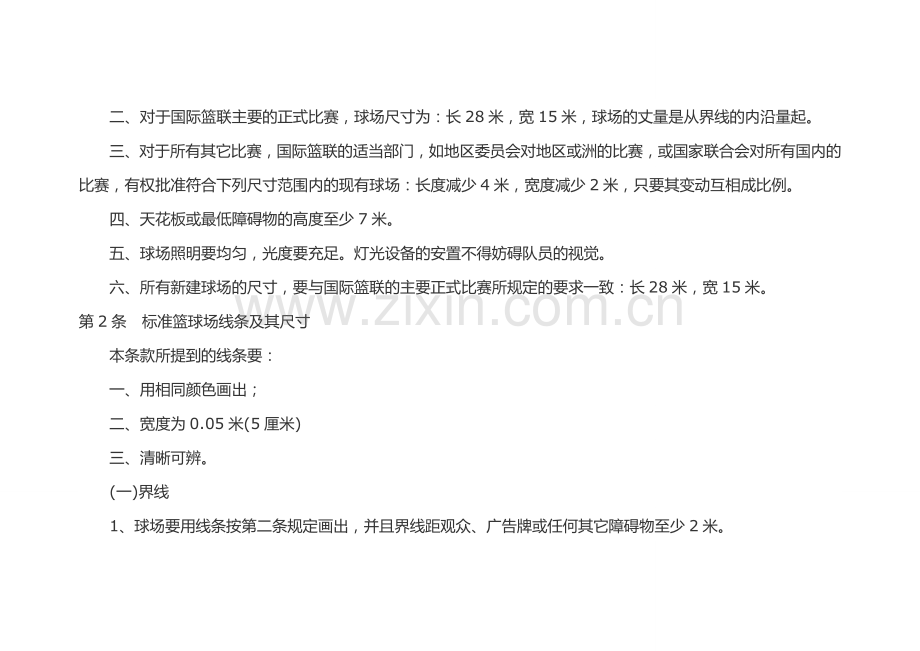 二、对于国际篮联主要的正式比赛，球场尺寸为：长28米，宽15米，球场的丈量是从界线的内沿量起。

三、对于所有其它比赛，国际篮联的适当部门，如地区委员会对地区或洲的比赛，或国家联合会对所有国内的比赛，有权批准符合下列尺寸范围内的现有球场：长度减少4米，宽度减少2米，只要其变动互相成比例。

四、天花板或最低障碍物的高度至少7米。

五、球场照明要均匀，光度要充足。灯光设备的安置不得妨碍队员的视觉。

六、所有新建球场的尺寸，要与国际篮联的主要正式比赛所规定的要求一致：长28米，宽15米。

第2条 标准篮球场线条及其尺寸

本条款所提到的线条要：

一、用相同颜色画出；

二、宽度为0.05米(5厘米)

三、清晰可辨。

(一)界线

1、球场要用线条按第二条规定画出，并且界线距观众、广告牌或任何其它障碍物至少2米。

www.zixin.com.cn